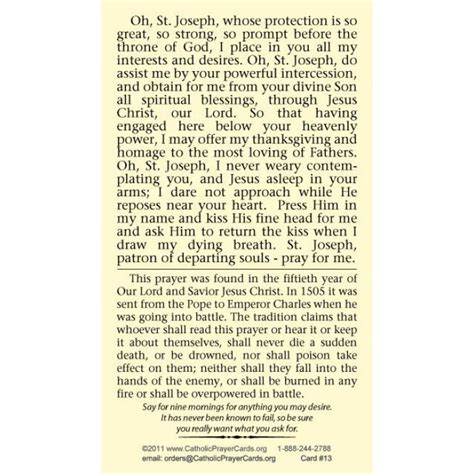 Oh, St. Joseph, whose protection is so great, so strong, so prompt before the throne of God, I place in you all my interests and desires. Oh, St. Joseph, do assist me by your powerful intercession, and obtain for me from your divine Son all spiritual blessings, through Jesus Christ, our Lord. So that having engaged here below your heavenly power, I may offer my thanksgiving and homage to the most loving of Fathers. Oh, St. Joseph, I never weary contemplating you, and Jesus asleep in your arms; I dare not approach while He reposes near your heart. Press Him in my name and kiss His fine head for me and ask Him to return the kiss when I draw my dying breath. St. Joseph, patron of departing souls - pray for me.

This prayer was found in the fiftieth year of Our Lord and Savior Jesus Christ. In 1505 it was sent from the Pope to Emperor Charles when he was going into battle. The tradition claims that whoever shall read this prayer or hear it or keep it about themselves, shall never die a sudden death, or be drowned, nor shall poison take effect on them; neither shall they fall into the hands of the enemy, or shall be burned in any fire or shall be overpowered in battle.

Say for nine mornings for anything you may desire. It has never been known to fail, so be sure you really want what you ask for.

©2011 www.CatholicPrayerCards.org 1-888-244-2788
email: orders@CatholicPrayerCards.org Card #13